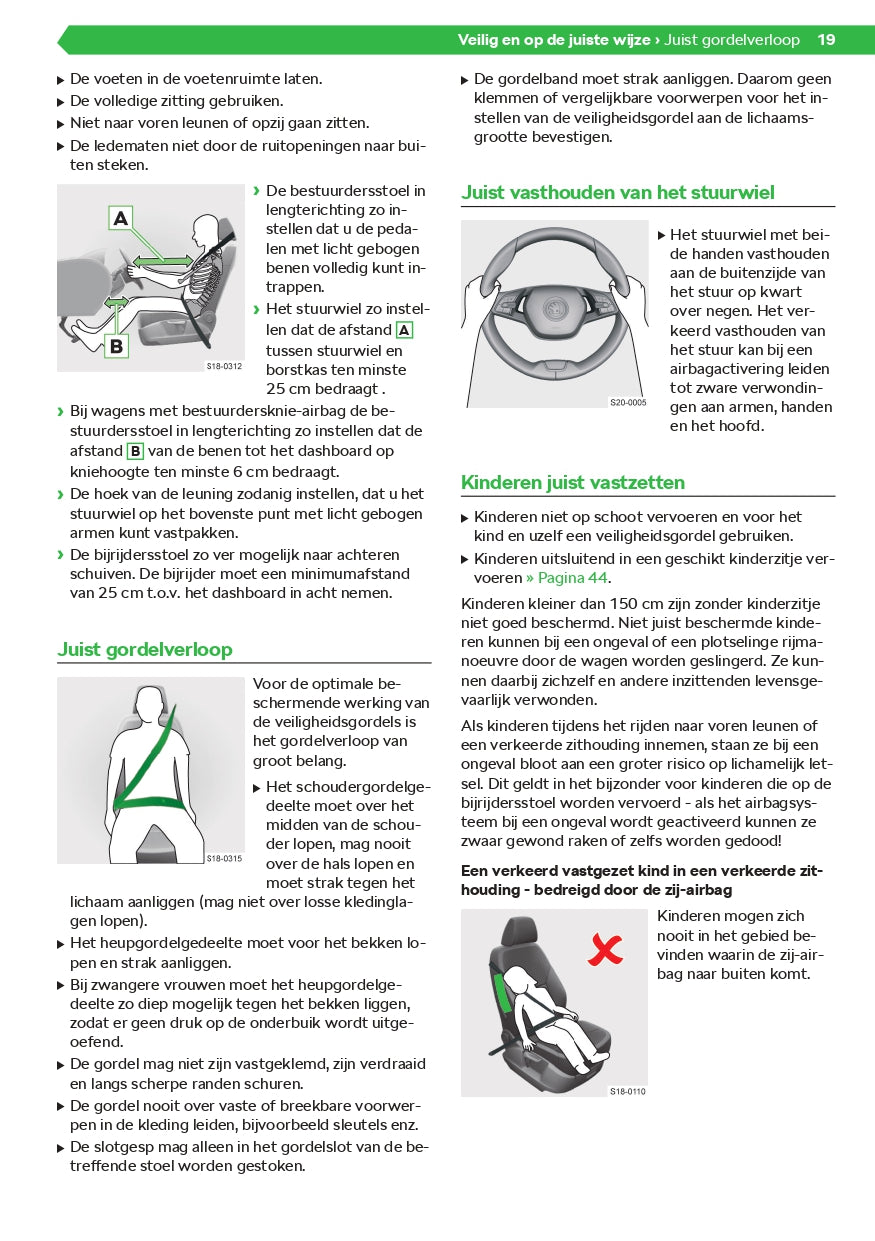 Veilig en op de juiste wijze › Juist gordelverloop 19

▶ De voeten in de voetenruimte laten.
▶ De volledige zitting gebruiken.
▶ Niet naar voren leunen of opzij gaan zitten.
▶ De ledematen niet door de ruitopeningen naar buiten steken.

A

B

S18-0312

› De bestuurdersstoel in lengterichting zo instellen dat u de pedalen met licht gebogen benen volledig kunt intrappen.
› Het stuurwiel zo instellen dat de afstand A tussen stuurwiel en borstkas ten minste 25 cm bedraagt .
› Bij wagens met bestuurdersknie-airbag de bestuurdersstoel in lengterichting zo instellen dat de afstand B van de benen tot het dashboard op kniehoogte ten minste 6 cm bedraagt.
› De hoek van de leuning zodanig instellen, dat u het stuurwiel op het bovenste punt met licht gebogen armen kunt vastpakken.
› De bijrijdersstoel zo ver mogelijk naar achteren schuiven. De bijrijder moet een minimumafstand van 25 cm t.o.v. het dashboard in acht nemen.

Juist gordelverloop

S18-0315

Voor de optimale beschermende werking van de veiligheidsgordels is het gordelverloop van groot belang.
▶ Het schoudergordelgedeelte moet over het midden van de schouder lopen, mag nooit over de hals lopen en moet strak tegen het lichaam aanliggen (mag niet over losse kledinglagen lopen).
▶ Het heupgordelgedeelte moet voor het bekken lopen en strak aanliggen.
▶ Bij zwangere vrouwen moet het heupgordelgedeelte zo diep mogelijk tegen het bekken liggen, zodat er geen druk op de onderbuik wordt uitgeoefend.
▶ De gordel mag niet zijn vastgeklemd, zijn verdraaid en langs scherpe randen schuren.
▶ De gordel nooit over vaste of breekbare voorwerpen in de kleding leiden, bijvoorbeeld sleutels enz.
▶ De slotgesp mag alleen in het gordelslot van de betreffende stoel worden gestoken.

▶ De gordelband moet strak aanliggen. Daarom geen klemmen of vergelijkbare voorwerpen voor het instellen van de veiligheidsgordel aan de lichaamsgrootte bevestigen.

Juist vasthouden van het stuurwiel

S20-0005

▶ Het stuurwiel met beide handen vasthouden aan de buitenzijde van het stuur op kwart over negen. Het verkeerd vasthouden van het stuur kan bij een airbagactivering leiden tot zware verwondingen aan armen, handen en het hoofd.

Kinderen juist vastzetten

▶ Kinderen niet op schoot vervoeren en voor het kind en uzelf een veiligheidsgordel gebruiken.
▶ Kinderen uitsluitend in een geschikt kinderzitje vervoeren » Pagina 44.

Kinderen kleiner dan 150 cm zijn zonder kinderzitje niet goed beschermd. Niet juist beschermde kinderen kunnen bij een ongeval of een plotselinge rijmanoeuvre door de wagen worden geslingerd. Ze kunnen daarbij zichzelf en andere inzittenden levensgevaarlijk verwonden.

Als kinderen tijdens het rijden naar voren leunen of een verkeerde zithouding innemen, staan ze bij een ongeval bloot aan een groter risico op lichamelijk letsel. Dit geldt in het bijzonder voor kinderen die op de bijrijdersstoel worden vervoerd - als het airbagsysteem bij een ongeval wordt geactiveerd kunnen ze zwaar gewond raken of zelfs worden gedood!

Een verkeerd vastgezet kind in een verkeerde zithouding - bedreigd door de zij-airbag

S18-0110

Kinderen mogen zich nooit in het gebied bevinden waarin de zij-airbag naar buiten komt.